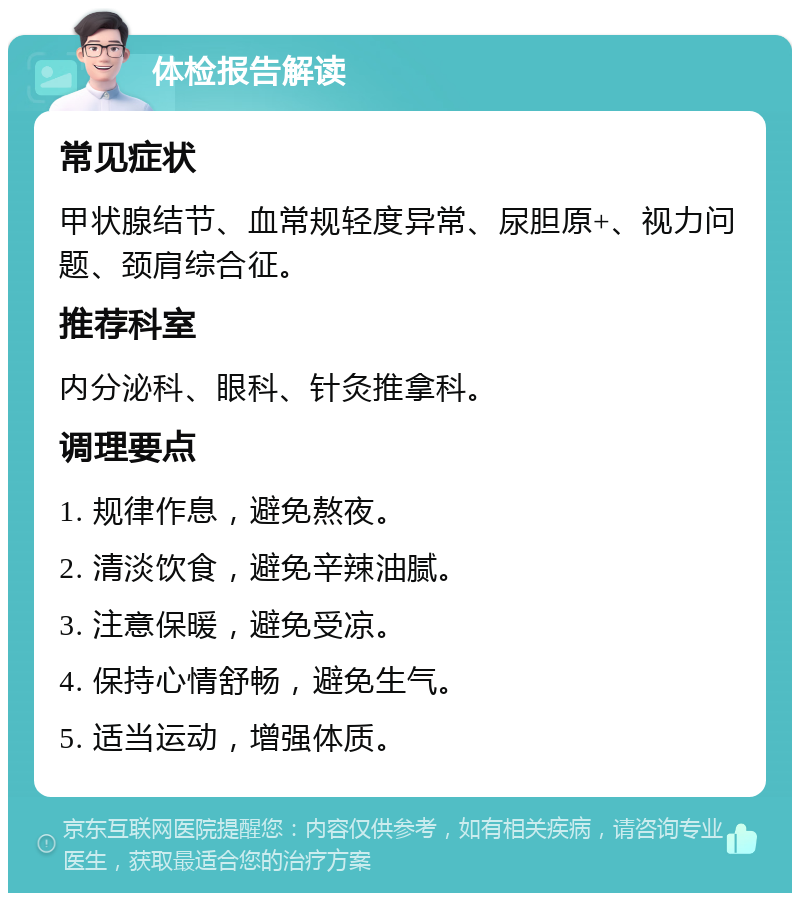 体检报告解读

常见症状

甲状腺结节、血常规轻度异常、尿胆原+、视力问题、颈肩综合征。

推荐科室

内分泌科、眼科、针灸推拿科。

调理要点

1. 规律作息，避免熬夜。

2. 清淡饮食，避免辛辣油腻。

3. 注意保暖，避免受凉。

4. 保持心情舒畅，避免生气。

5. 适当运动，增强体质。

京东互联网医院提醒您：内容仅供参考，如有相关疾病，请咨询专业医生，获取最适合您的治疗方案